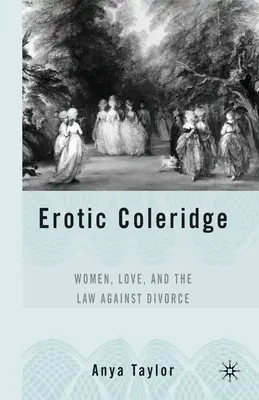 Erotic Coleridge

WOMEN, LOVE, AND THE LAW AGAINST DIVORCE

Anya Taylor